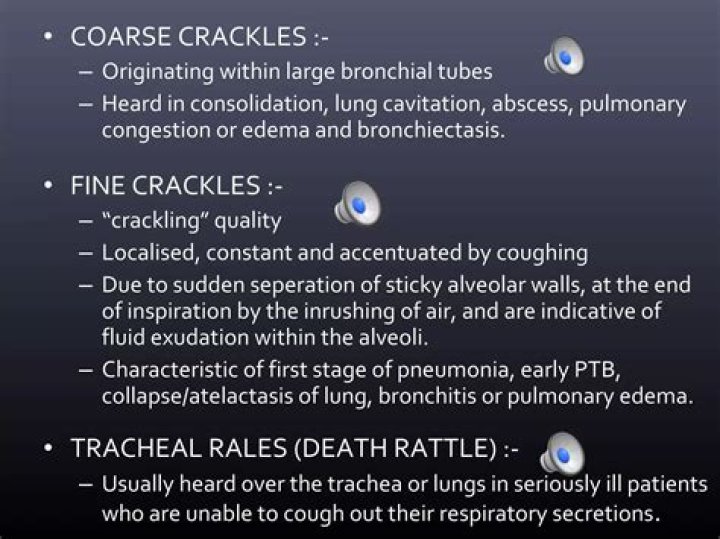 • COARSE CRACKLES :-
– Originating within large bronchial tubes
– Heard in consolidation, lung cavitation, abscess, pulmonary congestion or edema and bronchiectasis.

• FINE CRACKLES :-
– "crackling" quality
– Localised, constant and accentuated by coughing
– Due to sudden seperation of sticky alveolar walls, at the end of inspiration by the inrushing of air, and are indicative of fluid exudation within the alveoli.
– Characteristic of first stage of pneumonia, early PTB, collapse/atelactasis of lung, bronchitis or pulmonary edema.

• TRACHEAL RALES (DEATH RATTLE) :-
– Usually heard over the trachea or lungs in seriously ill patients who are unable to cough out their respiratory secretions.